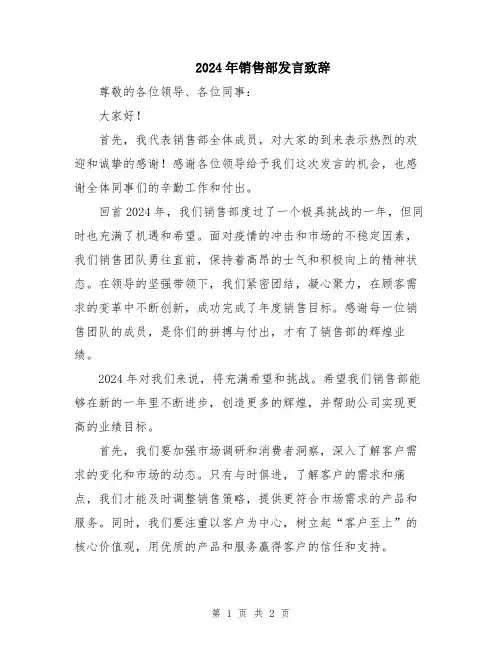 2024年销售部发言致辞

尊敬的各位领导、各位同事：

大家好！

首先，我代表销售部全体成员，对大家的到来表示热烈的欢迎和诚挚的感谢！感谢各位领导给予我们这次发言的机会，也感谢全体同事们的辛勤工作和付出。

回首2024年，我们销售部度过了一个极具挑战的一年，但同时也充满了机遇和希望。面对疫情的冲击和市场的不稳定因素，我们销售团队勇往直前，保持着高昂的士气和积极向上的精神状态。在领导的坚强带领下，我们紧密团结，凝心聚力，在顾客需求的变革中不断创新，成功完成了年度销售目标。感谢每一位销售团队的成员，是你们的拼搏与付出，才有了销售部的辉煌业绩。

2024年对我们来说，将充满希望和挑战。希望我们销售部能够在新的一年里不断进步，创造更多的辉煌，并帮助公司实现更高的业绩目标。

首先，我们要加强市场调研和消费者洞察，深入了解客户需求的变化和市场的动态。只有与时俱进，了解客户的需求和痛点，我们才能及时调整销售策略，提供更符合市场需求的产品和服务。同时，我们要注重以客户为中心，树立起“客户至上”的核心价值观，用优质的产品和服务赢得客户的信任和支持。

第 1 页 共 2 页